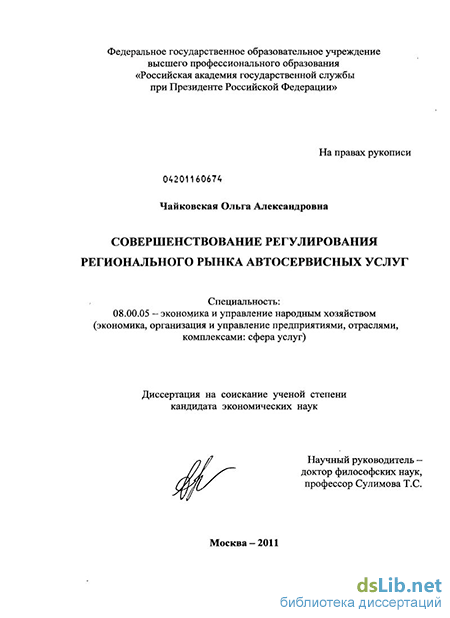 Федеральное государственное образовательное учреждение высшего профессионального образования «Российская академия государственной службы при Президенте Российской Федерации»

На правах рукописи

04201160674

Чайковская Ольга Александровна

СОВЕРШЕНСТВОВАНИЕ РЕГУЛИРОВАНИЯ РЕГИОНАЛЬНОГО РЫНКА АВТОСЕРВИСНЫХ УСЛУГ

Специальность:
08.00.05 – экономика и управление народным хозяйством (экономика, организация и управление предприятиями, отраслями, комплексами: сфера услуг)

Диссертация на соискание ученой степени кандидата экономических наук

Научный руководитель – доктор философских наук, профессор Сулимова Т.С.

Москва – 2011

dsLib.net
библиотека диссертаций